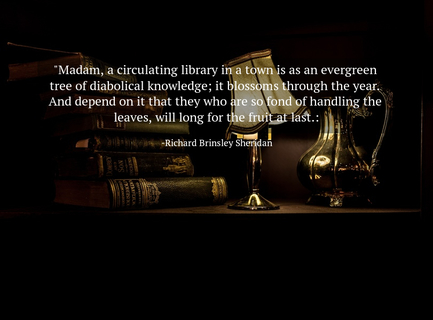 "Madam, a circulating library in a town is as an evergreen tree of diabolical knowledge; it blossoms through the year. And depend on it that they who are so fond of handling the leaves, will long for the fruit at last.:

-Richard Brinsley Sheridan